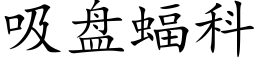 吸盘蝠科